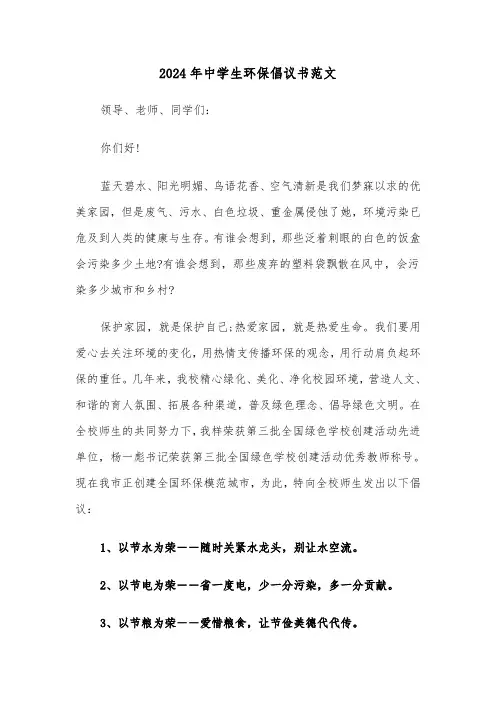 2024年中学生环保倡议书范文

领导、老师、同学们:

你们好!

蓝天碧水、阳光明媚、鸟语花香、空气清新是我们梦寐以求的优美家园，但是废气、污水、白色垃圾、重金属侵蚀了她，环境污染已危及到人类的健康与生存。有谁会想到，那些泛着刺眼的白色的饭盒会污染多少土地?有谁会想到，那些废弃的塑料袋飘散在风中，会污染多少城市和乡村?

保护家园，就是保护自己;热爱家园，就是热爱生命。我们要用爱心去关注环境的变化，用热情支传播环保的观念，用行动肩负起环保的重任。几年来，我校精心绿化、美化、净化校园环境，营造人文、和谐的育人氛围、拓展各种渠道，普及绿色理念、倡导绿色文明。在全校师生的共同努力下，我样荣获第三批全国绿色学校创建活动先进单位，杨一彪书记荣获第三批全国绿色学校创建活动优秀教师称号。现在我市正创建全国环保模范城市，为此，特向全校师生发出以下倡议:

1、以节水为荣——随时关紧水龙头，别让水空流。

2、以节电为荣——省一度电，少一分污染，多一分贡献。

3、以节粮为荣——爱惜粮食，让节俭美德代代传。